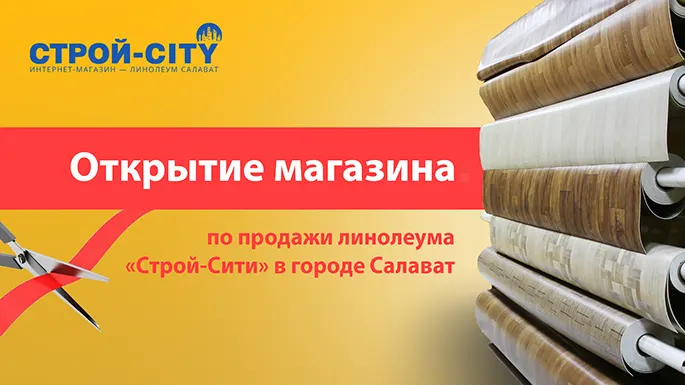 СТРОЙ-CITY
ИНТЕРНЕТ-МАГАЗИН — ЛИНОЛЕУМ САЛАВАТ

Открытие магазина

по продажи линолеума «Строй-Сити» в городе Салават